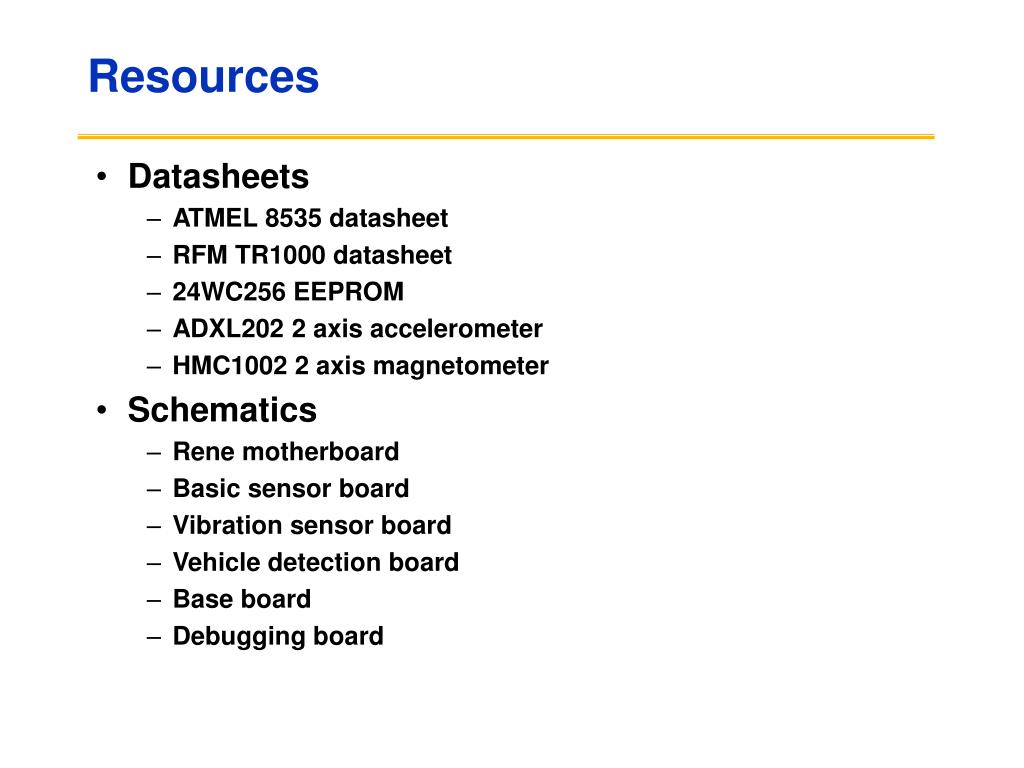 Resources

• Datasheets
– ATMEL 8535 datasheet
– RFM TR1000 datasheet
– 24WC256 EEPROM
– ADXL202 2 axis accelerometer
– HMC1002 2 axis magnetometer

• Schematics
– Rene motherboard
– Basic sensor board
– Vibration sensor board
– Vehicle detection board
– Base board
– Debugging board